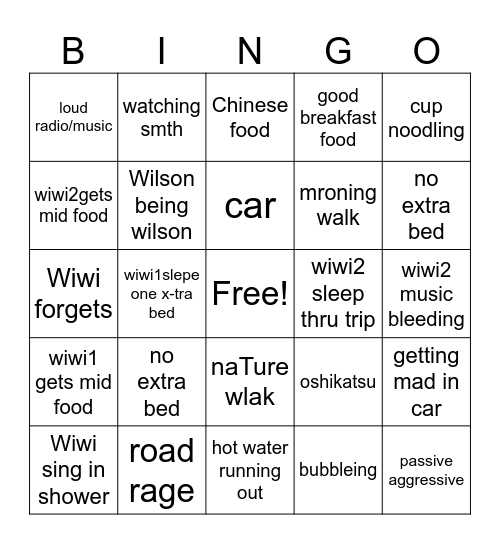 | B | I | N | G | O |
|---|---|---|---|---|
| loud radio/music | watching smth | Chinese food | good breakfast food | cup noodling |
| wiwi2gets mid food | Wilson being wilson | car | mroning walk | no extra bed |
| Wiwi forgets | wiwi1slepe one x-tra bed | Free! | wiwi2 sleep thru trip | wiwi2 music bleeding |
| wiwi1 gets mid food | no extra bed | naTure wlak | oshikatsu | getting mad in car |
| Wiwi sing in shower | road rage | hot water running out | bubbleing | passive aggressive |